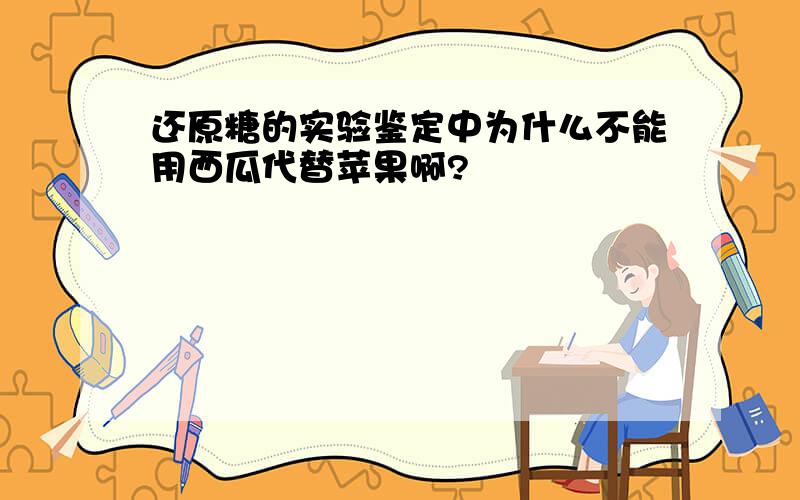 还原糖的实验鉴定中为什么不能用西瓜代替苹果啊?